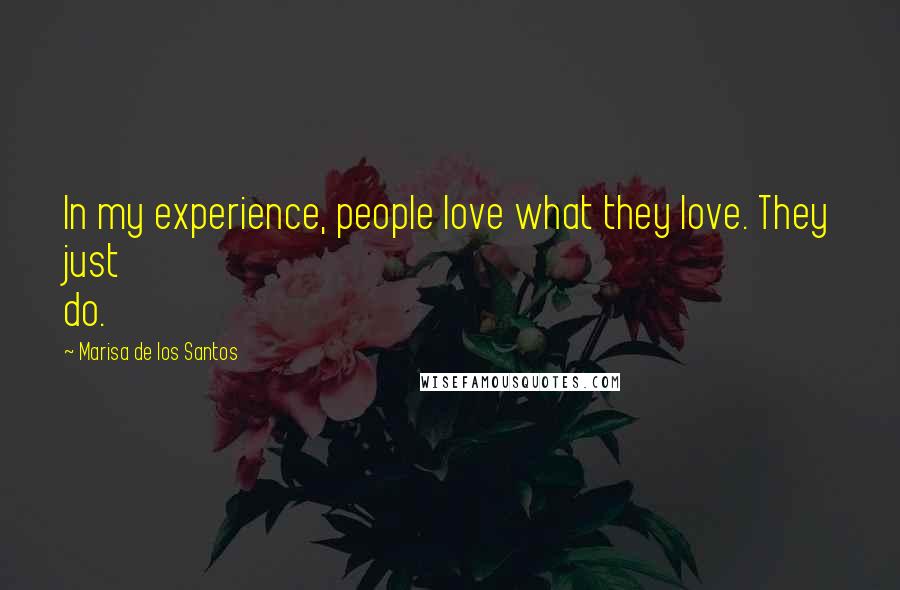 In my experience, people love what they love. They just
do.

~ Marisa de los Santos

WISEFAMOUSQUOTES.COM